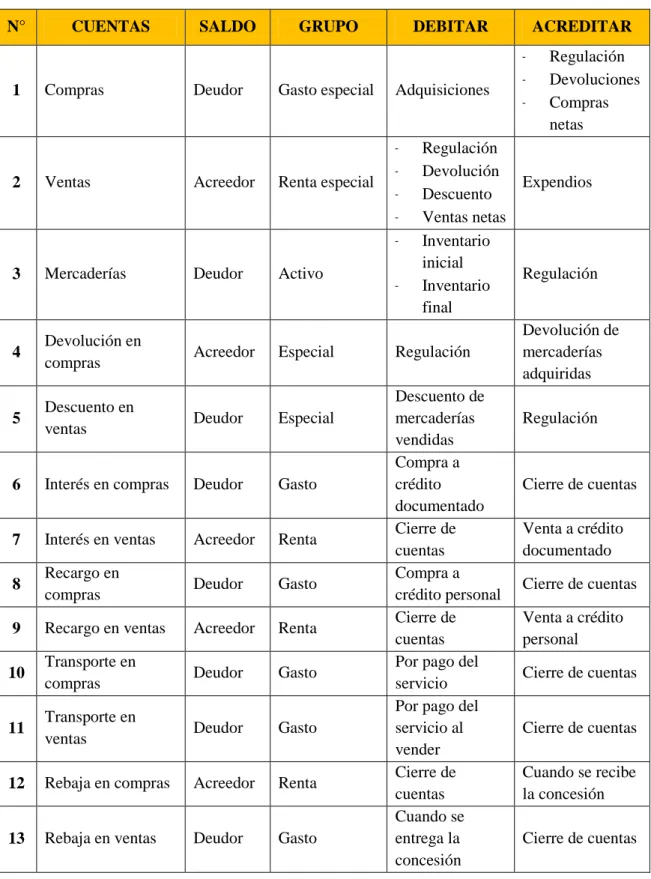 | N° | CUENTAS | SALDO | GRUPO | DEBITAR | ACREDITAR |
|---|---|---|---|---|---|
| 1 | Compras | Deudor | Gasto especial | Adquisiciones | - Regulación - Devoluciones - Compras netas |
| 2 | Ventas | Acreedor | Renta especial | - Regulación - Devolución - Descuento - Ventas netas | Expendios |
| 3 | Mercaderías | Deudor | Activo | - Inventario inicial - Inventario final | Regulación |
| 4 | Devolución en compras | Acreedor | Especial | Regulación | Devolución de mercaderías adquiridas |
| 5 | Descuento en ventas | Deudor | Especial | Descuento de mercaderías vendidas | Regulación |
| 6 | Interés en compras | Deudor | Gasto | Compra a crédito documentado | Cierre de cuentas |
| 7 | Interés en ventas | Acreedor | Renta | Cierre de cuentas | Venta a crédito documentado |
| 8 | Recargo en compras | Deudor | Gasto | Compra a crédito personal | Cierre de cuentas |
| 9 | Recargo en ventas | Acreedor | Renta | Cierre de cuentas | Venta a crédito personal |
| 10 | Transporte en compras | Deudor | Gasto | Por pago del servicio | Cierre de cuentas |
| 11 | Transporte en ventas | Deudor | Gasto | Por pago del servicio al vender | Cierre de cuentas |
| 12 | Rebaja en compras | Acreedor | Renta | Cierre de cuentas | Cuando se recibe la concesión |
| 13 | Rebaja en ventas | Deudor | Gasto | Cuando se entrega la concesión | Cierre de cuentas |